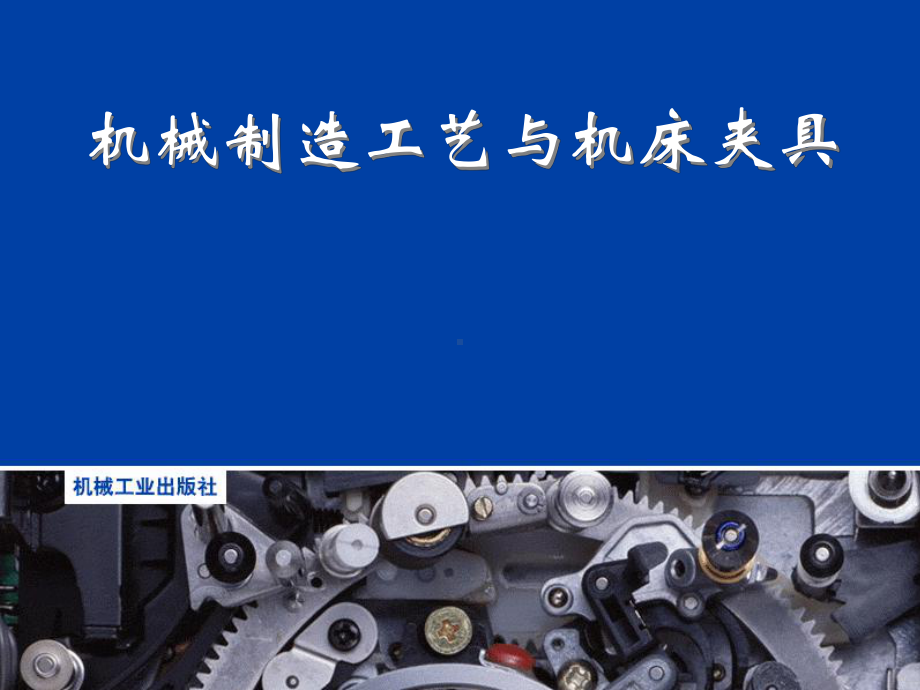 机械制造工艺与机床夹具

机械工业出版社